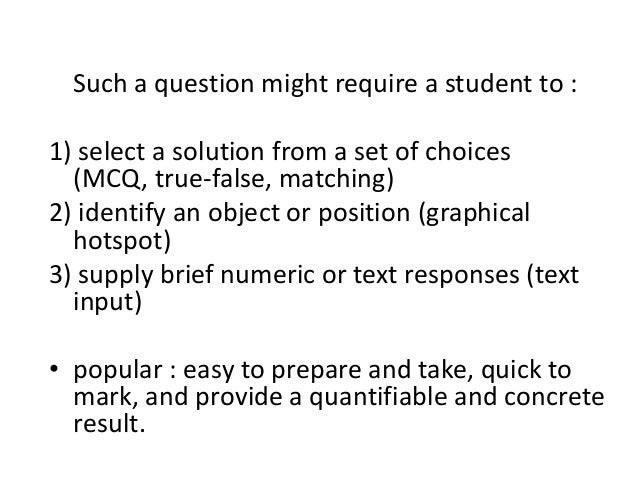 Such a question might require a student to :

1) select a solution from a set of choices (MCQ, true-false, matching)
2) identify an object or position (graphical hotspot)
3) supply brief numeric or text responses (text input)

• popular : easy to prepare and take, quick to mark, and provide a quantifiable and concrete result.